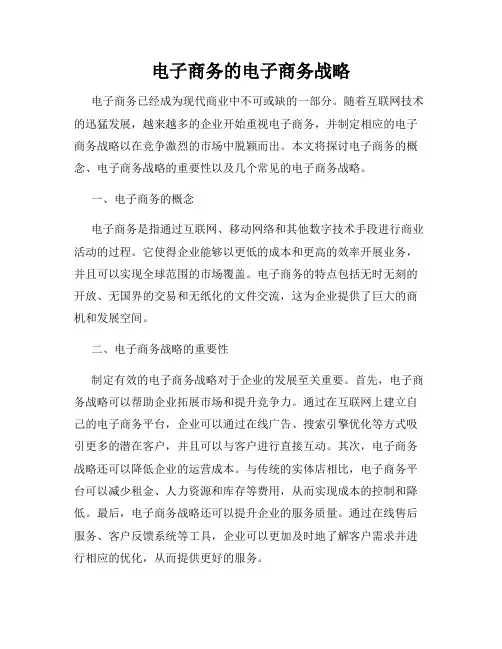 电子商务的电子商务战略

电子商务已经成为现代商业中不可或缺的一部分。随着互联网技术的迅猛发展，越来越多的企业开始重视电子商务，并制定相应的电子商务战略以在竞争激烈的市场中脱颖而出。本文将探讨电子商务的概念、电子商务战略的重要性以及几个常见的电子商务战略。

一、电子商务的概念

电子商务是指通过互联网、移动网络和其他数字技术手段进行商业活动的过程。它使得企业能够以更低的成本和更高的效率开展业务，并且可以实现全球范围的市场覆盖。电子商务的特点包括无时无刻的开放、无国界的交易和无纸化的文件交流，这为企业提供了巨大的商机和发展空间。

二、电子商务战略的重要性

制定有效的电子商务战略对于企业的发展至关重要。首先，电子商务战略可以帮助企业拓展市场和提升竞争力。通过在互联网上建立自己的电子商务平台，企业可以通过在线广告、搜索引擎优化等方式吸引更多的潜在客户，并且可以与客户进行直接互动。其次，电子商务战略还可以降低企业的运营成本。与传统的实体店相比，电子商务平台可以减少租金、人力资源和库存等费用，从而实现成本的控制和降低。最后，电子商务战略还可以提升企业的服务质量。通过在线售后服务、客户反馈系统等工具，企业可以更加及时地了解客户需求并进行相应的优化，从而提供更好的服务。